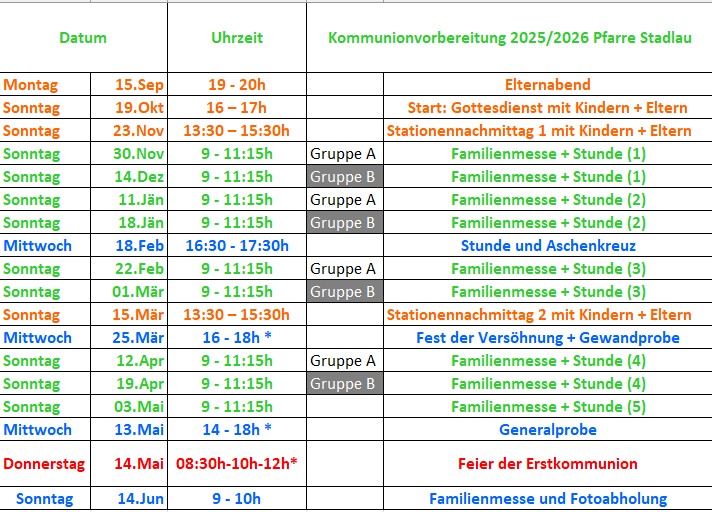 | Datum | | Uhrzeit | Kommunionvorbereitung 2025/2026 Pfarre Stadlau | |
|---|---|---|---|---|
| Montag | 15.Sep | 19 - 20h | | Elternabend |
| Sonntag | 19.Okt | 16 – 17h | | Start: Gottesdienst mit Kindern + Eltern |
| Sonntag | 23.Nov | 13:30 – 15:30h | | Stationennachmittag 1 mit Kindern + Eltern |
| Sonntag | 30.Nov | 9 - 11:15h | Gruppe A | Familienmesse + Stunde (1) |
| Sonntag | 14.Dez | 9 - 11:15h | Gruppe B | Familienmesse + Stunde (1) |
| Sonntag | 11.Jän | 9 - 11:15h | Gruppe A | Familienmesse + Stunde (2) |
| Sonntag | 18.Jän | 9 - 11:15h | Gruppe B | Familienmesse + Stunde (2) |
| Mittwoch | 18.Feb | 16:30 - 17:30h | | Stunde und Aschenkreuz |
| Sonntag | 22.Feb | 9 - 11:15h | Gruppe A | Familienmesse + Stunde (3) |
| Sonntag | 01.Mär | 9 - 11:15h | Gruppe B | Familienmesse + Stunde (3) |
| Sonntag | 15.Mär | 13:30 – 15:30h | | Stationennachmittag 2 mit Kindern + Eltern |
| Mittwoch | 25.Mär | 16 - 18h * | | Fest der Versöhnung + Gewandprobe |
| Sonntag | 12.Apr | 9 - 11:15h | Gruppe A | Familienmesse + Stunde (4) |
| Sonntag | 19.Apr | 9 - 11:15h | Gruppe B | Familienmesse + Stunde (4) |
| Sonntag | 03.Mai | 9 - 11:15h | | Familienmesse + Stunde (5) |
| Mittwoch | 13.Mai | 14 - 18h * | | Generalprobe |
| Donnerstag | 14.Mai | 08:30h-10h-12h* | | Feier der Erstkommunion |
| Sonntag | 14.Jun | 9 - 10h | | Familienmesse und Fotoabholung |